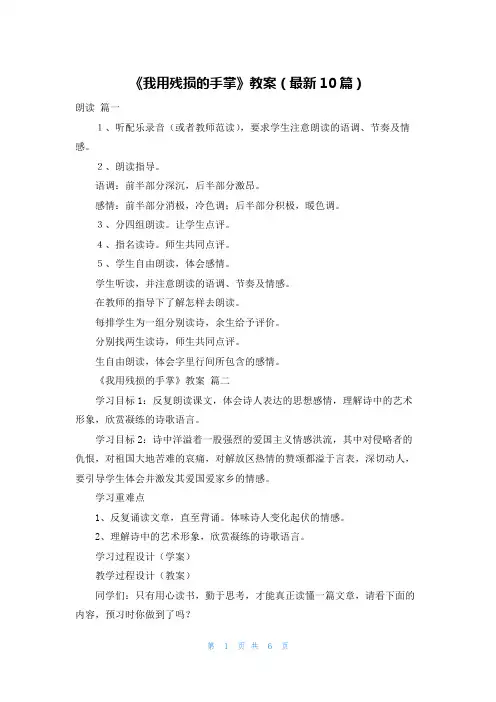 《我用残损的手掌》教案（最新10篇）

朗读 篇一

１、听配乐录音（或者教师范读），要求学生注意朗读的语调、节奏及情感。

２、朗读指导。

语调：前半部分深沉，后半部分激昂。

感情：前半部分消极，冷色调；后半部分积极，暖色调。

３、分四组朗读。让学生点评。

４、指名读诗。师生共同点评。

５、学生自由朗读，体会感情。

学生听读，并注意朗读的语调、节奏及情感。

在教师的指导下了解怎样去朗读。

每排学生为一组分别读诗，余生给予评价。

分别找两生读诗，师生共同点评。

生自由朗读，体会字里行间所包含的感情。

《我用残损的手掌》教案 篇二

学习目标1：反复朗读课文，体会诗人表达的思想感情，理解诗中的艺术形象，欣赏凝练的诗歌语言。

学习目标2：诗中洋溢着一股强烈的爱国主义情感洪流，其中对侵略者的仇恨，对祖国大地苦难的哀痛，对解放区热情的赞颂都溢于言表，深切动人，要引导学生体会并激发其爱国爱家乡的情感。

学习重难点

1、反复诵读文章，直至背诵。体味诗人变化起伏的情感。

2、理解诗中的艺术形象，欣赏凝练的诗歌语言。

学习过程设计（学案）

教学过程设计（教案）

同学们：只有用心读书，勤于思考，才能真正读懂一篇文章，请看下面的内容，预习时你做到了吗？

第 1 页 共 6 页